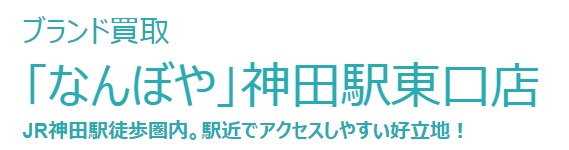 ブランド買取

「なんぼや」神田駅東口店

JR神田駅徒歩圏内。駅近でアクセスしやすい好立地！